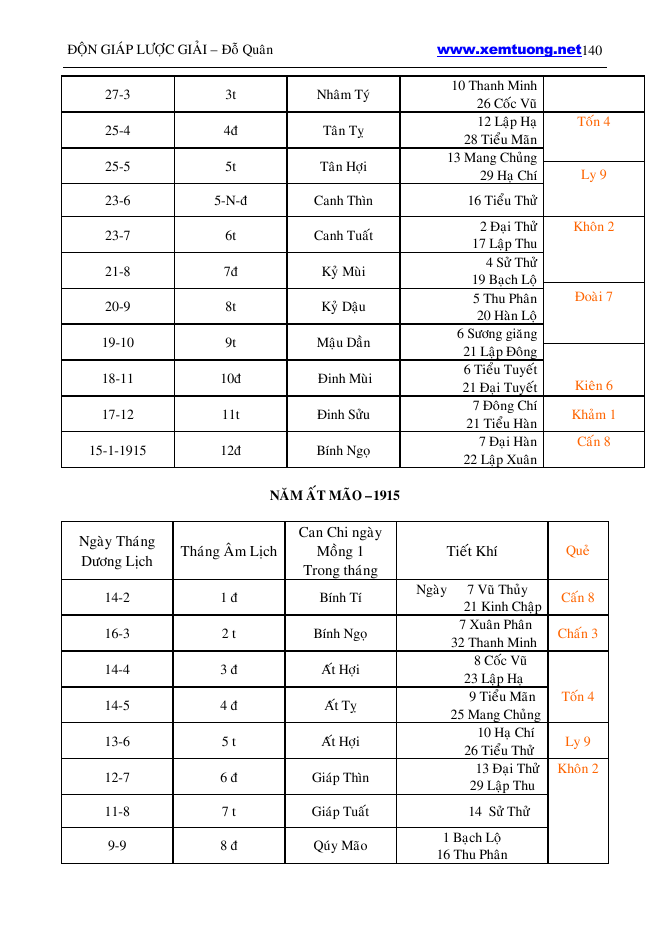 ĐỘN GIÁP LƯỢC GIẢI – Đỗ Quân www.xemtuong.net 140

| 27-3 | 3t | Nhâm Tý | 10 Thanh Minh 26 Cốc Vũ | |
|---|---|---|---|---|
| 25-4 | 4đ | Tân Tỵ | 12 Lập Hạ 28 Tiểu Mãn | Tốn 4 |
| 25-5 | 5t | Tân Hợi | 13 Mang Chủng 29 Hạ Chí | Ly 9 |
| 23-6 | 5-N-đ | Canh Thìn | 16 Tiểu Thử | |
| 23-7 | 6t | Canh Tuất | 2 Đại Thử 17 Lập Thu | Khôn 2 |
| 21-8 | 7đ | Kỷ Mùi | 4 Sử Thử 19 Bạch Lộ | |
| 20-9 | 8t | Kỷ Dậu | 5 Thu Phân 20 Hàn Lộ | Đoài 7 |
| 19-10 | 9t | Mậu Dần | 6 Sương giăng 21 Lập Đông | |
| 18-11 | 10đ | Đinh Mùi | 6 Tiểu Tuyết 21 Đại Tuyết | Kiên 6 |
| 17-12 | 11t | Đinh Sửu | 7 Đông Chí 21 Tiểu Hàn | Khảm 1 |
| 15-1-1915 | 12đ | Bính Ngọ | 7 Đại Hàn 22 Lập Xuân | Cấn 8 |

NĂM ẤT MÃO – 1915

| Ngày Tháng Dương Lịch | Tháng Âm Lịch | Can Chi ngày Mồng 1 Trong tháng | Tiết Khí | Quẻ |
|---|---|---|---|---|
| 14-2 | 1 đ | Bính Tí | Ngày 7 Vũ Thủy 21 Kinh Chập | Cấn 8 |
| 16-3 | 2 t | Bính Ngọ | 7 Xuân Phân 32 Thanh Minh | Chấn 3 |
| 14-4 | 3 đ | Ất Hợi | 8 Cốc Vũ 23 Lập Hạ | |
| 14-5 | 4 đ | Ất Tỵ | 9 Tiểu Mãn 25 Mang Chủng | Tốn 4 |
| 13-6 | 5 t | Ất Hợi | 10 Hạ Chí 26 Tiểu Thử | Ly 9 |
| 12-7 | 6 đ | Giáp Thìn | 13 Đại Thử 29 Lập Thu | Khôn 2 |
| 11-8 | 7 t | Giáp Tuất | 14 Sử Thử | |
| 9-9 | 8 đ | Qúy Mão | 1 Bạch Lộ 16 Thu Phân | |